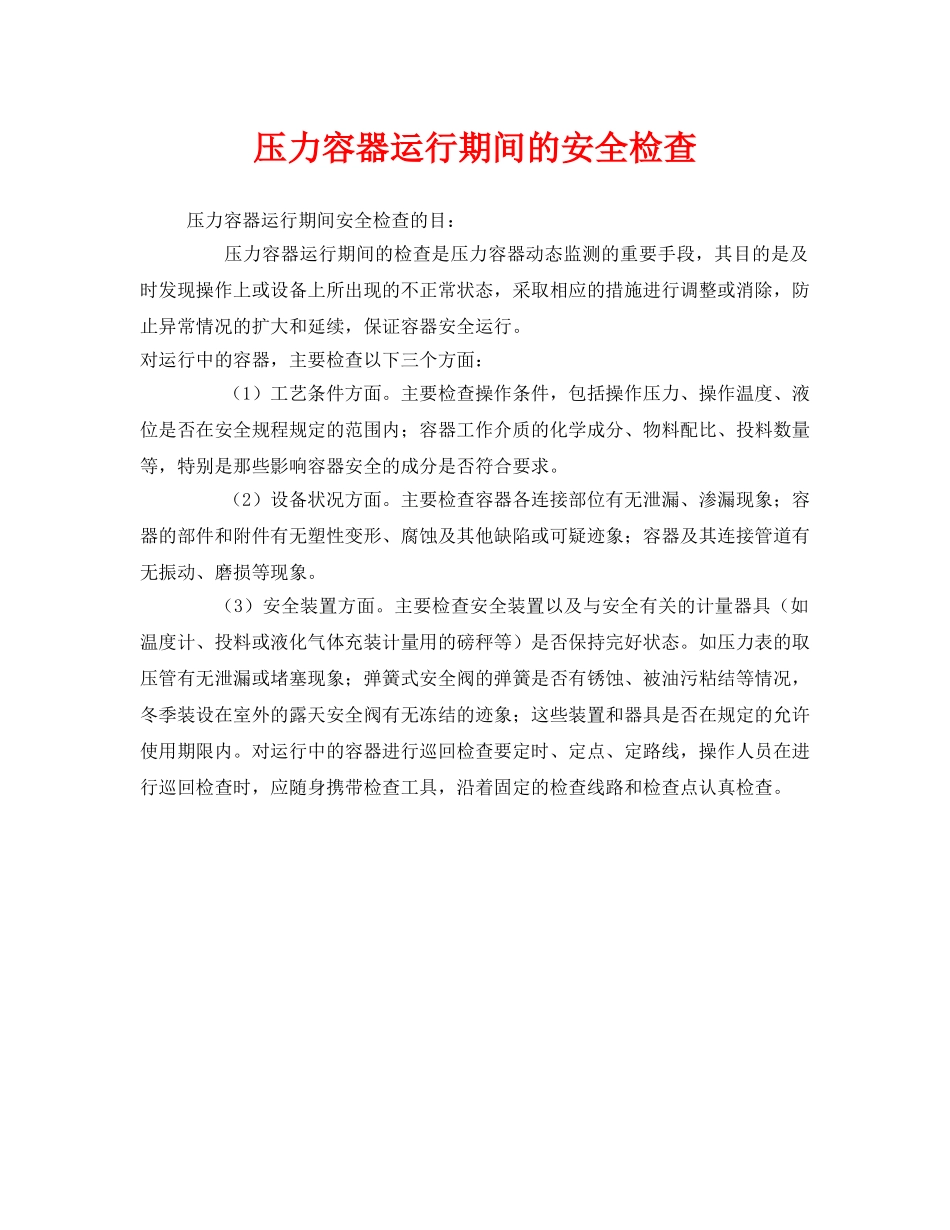 压力容器运行期间的安全检查

压力容器运行期间安全检查的目：

压力容器运行期间的检查是压力容器动态监测的重要手段，其目的是及时发现操作上或设备上所出现的不正常状态，采取相应的措施进行调整或消除，防止异常情况的扩大和延续，保证容器安全运行。

对运行中的容器，主要检查以下三个方面：

（1）工艺条件方面。主要检查操作条件，包括操作压力、操作温度、液位是否在安全规程规定的范围内；容器工作介质的化学成分、物料配比、投料数量等，特别是那些影响容器安全的成分是否符合要求。

（2）设备状况方面。主要检查容器各连接部位有无泄漏、渗漏现象；容器的部件和附件有无塑性变形、腐蚀及其他缺陷或可疑迹象；容器及其连接管道有无振动、磨损等现象。

（3）安全装置方面。主要检查安全装置以及与安全有关的计量器具（如温度计、投料或液化气体充装计量用的磅秤等）是否保持完好状态。如压力表的取压管有无泄漏或堵塞现象；弹簧式安全阀的弹簧是否有锈蚀、被油污粘结等情况，冬季装设在室外的露天安全阀有无冻结的迹象；这些装置和器具是否在规定的允许使用期限内。对运行中的容器进行巡回检查要定时、定点、定路线，操作人员在进行巡回检查时，应随身携带检查工具，沿着固定的检查线路和检查点认真检查。